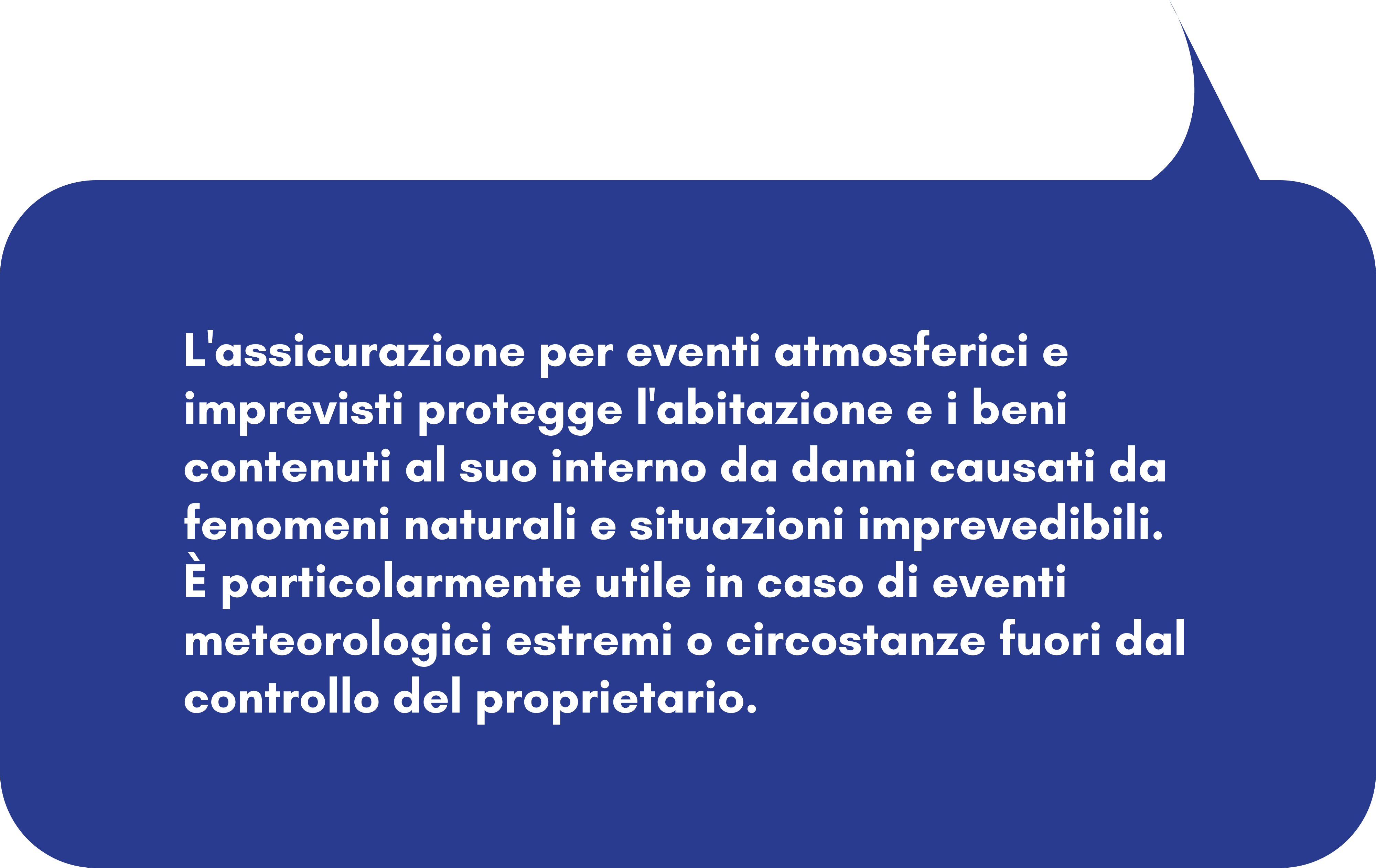 L'assicurazione per eventi atmosferici e imprevisti protegge l'abitazione e i beni contenuti al suo interno da danni causati da fenomeni naturali e situazioni imprevedibili. È particolarmente utile in caso di eventi meteorologici estremi o circostanze fuori dal controllo del proprietario.